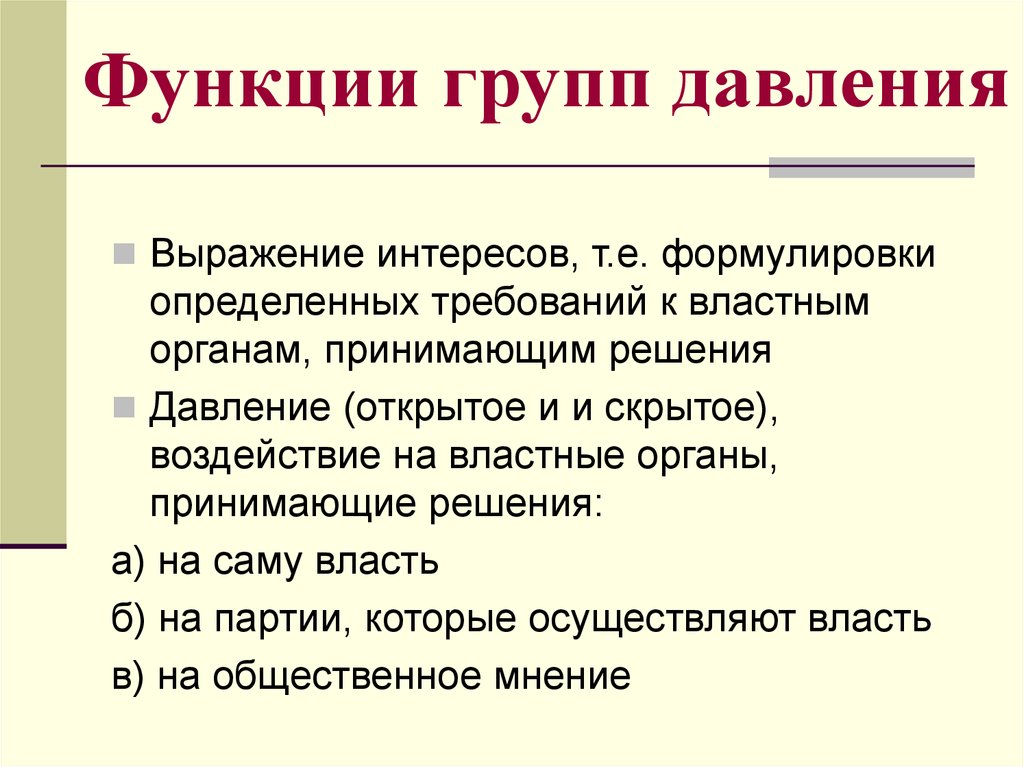 Функции групп давления

Выражение интересов, т.е. формулировки определенных требований к властным органам, принимающим решения

Давление (открытое и и скрытое), воздействие на властные органы, принимающие решения:

а) на саму власть

б) на партии, которые осуществляют власть

в) на общественное мнение